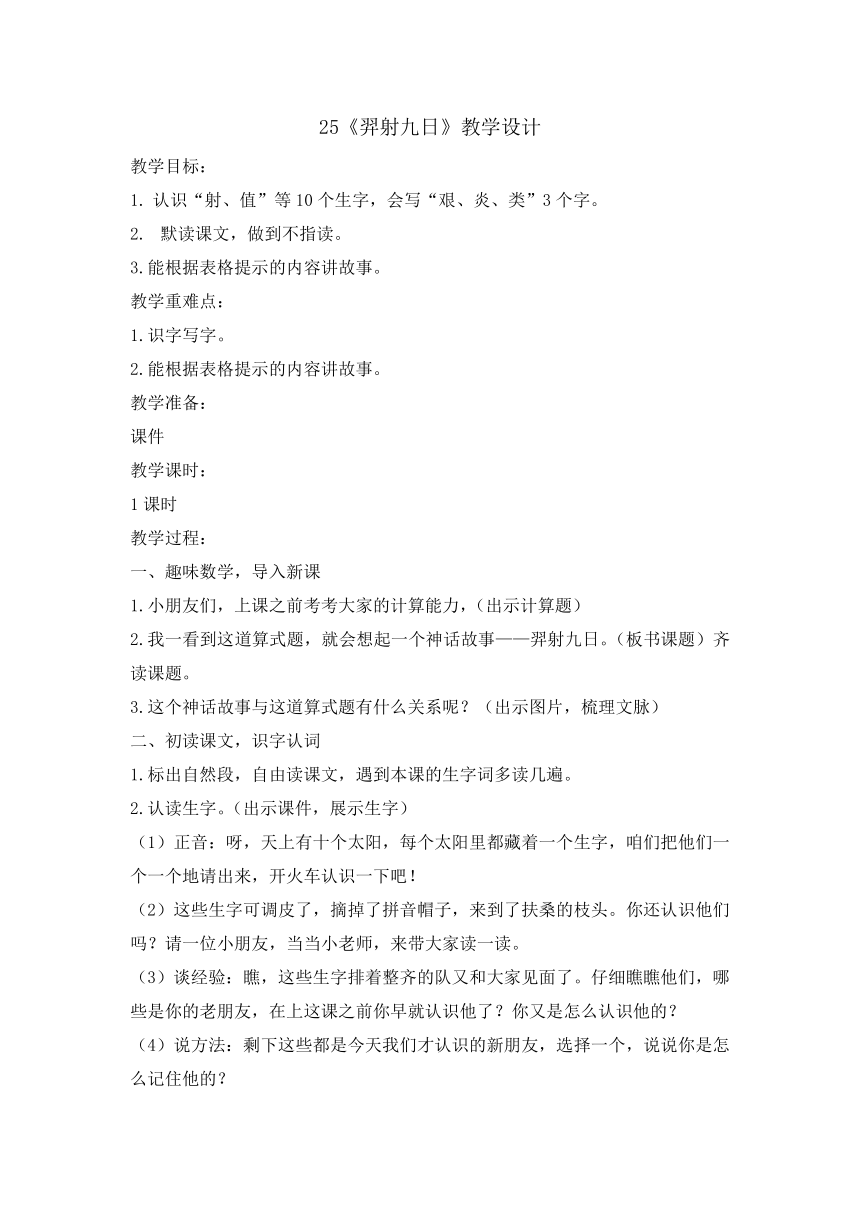 25《羿射九日》教学设计

教学目标：

1. 认识“射、值”等10个生字，会写“艰、炎、类”3个字。

2.  默读课文，做到不指读。

3.能根据表格提示的内容讲故事。

教学重难点：

1.识字写字。

2.能根据表格提示的内容讲故事。

教学准备：

课件

教学课时：

1课时

教学过程：

一、趣味数学，导入新课

1.小朋友们，上课之前考考大家的计算能力，（出示计算题）

2.我一看到这道算式题，就会想起一个神话故事——羿射九日。（板书课题）齐读课题。

3.这个神话故事与这道算式题有什么关系呢？（出示图片，梳理文脉）

二、初读课文，识字认词

1.标出自然段，自由读课文，遇到本课的生字词多读几遍。

2.认读生字。（出示课件，展示生字）

（1）正音：呀，天上有十个太阳，每个太阳里都藏着一个生字，咱们把他们一个一个地请出来，开火车认识一下吧！

（2）这些生字可调皮了，摘掉了拼音帽子，来到了扶桑的枝头。你还认识他们吗？请一位小朋友，当当小老师，来带大家读一读。

（3）谈经验：瞧，这些生字排着整齐的队又和大家见面了。仔细瞧瞧他们，哪些是你的老朋友，在上这课之前你早就认识他了？你又是怎么认识他的？

（4）说方法：剩下这些都是今天我们才认识的新朋友，选择一个，说说你是怎么记住他的？